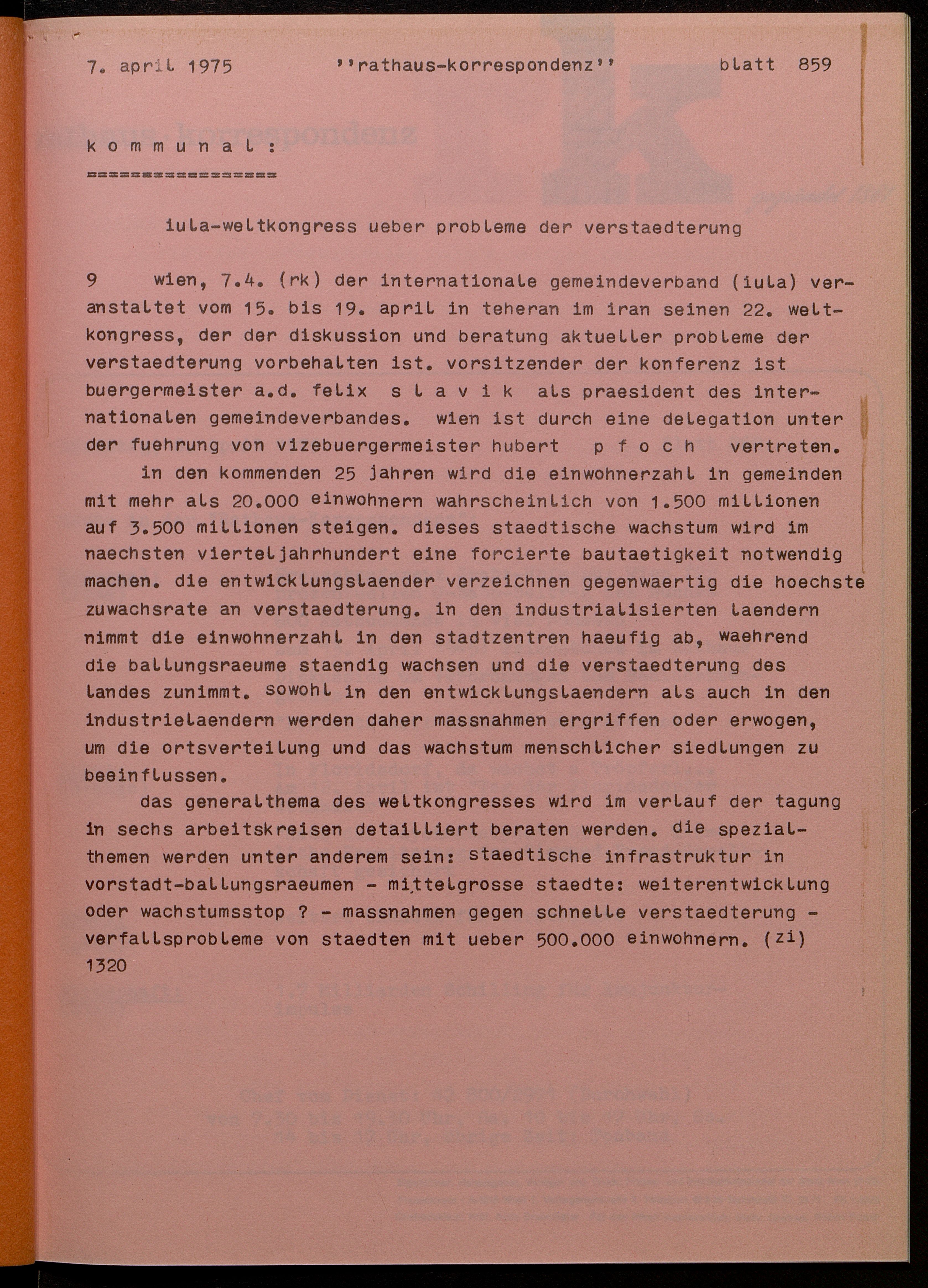 7. april 1975 ''rathaus-korrespondenz'' blatt 859

k o m m u n a l :
=================

iula-weltkongress ueber probleme der verstaedterung

9 wien, 7.4. (rk) der internationale gemeindeverband (iula) veranstaltet vom 15. bis 19. april in teheran im iran seinen 22. weltkongress, der der diskussion und beratung aktueller probleme der verstaedterung vorbehalten ist. vorsitzender der konferenz ist buergermeister a.d. felix s l a v i k als praesident des internationalen gemeindeverbandes. wien ist durch eine delegation unter der fuehrung von vizebuergermeister hubert p f o c h vertreten.

in den kommenden 25 jahren wird die einwohnerzahl in gemeinden mit mehr als 20.000 einwohnern wahrscheinlich von 1.500 millionen auf 3.500 millionen steigen. dieses staedtische wachstum wird im naechsten vierteljahrhundert eine forcierte bautaetigkeit notwendig machen. die entwicklungslaender verzeichnen gegenwaertig die hoechste zuwachsrate an verstaedterung. in den industrialisierten laendern nimmt die einwohnerzahl in den stadtzentren haeufig ab, waehrend die ballungsraeume staendig wachsen und die verstaedterung des landes zunimmt. sowohl in den entwicklungslaendern als auch in den industrielaendern werden daher massnahmen ergriffen oder erwogen, um die ortsverteilung und das wachstum menschlicher siedlungen zu beeinflussen.

das generalthema des weltkongresses wird im verlauf der tagung in sechs arbeitskreisen detailliert beraten werden. die spezialthemen werden unter anderem sein: staedtische infrastruktur in vorstadt-ballungsraeumen - mittelgrosse staedte: weiterentwicklung oder wachstumsstop ? - massnahmen gegen schnelle verstaedterung - verfallsprobleme von staedten mit ueber 500.000 einwohnern. (zi)
1320